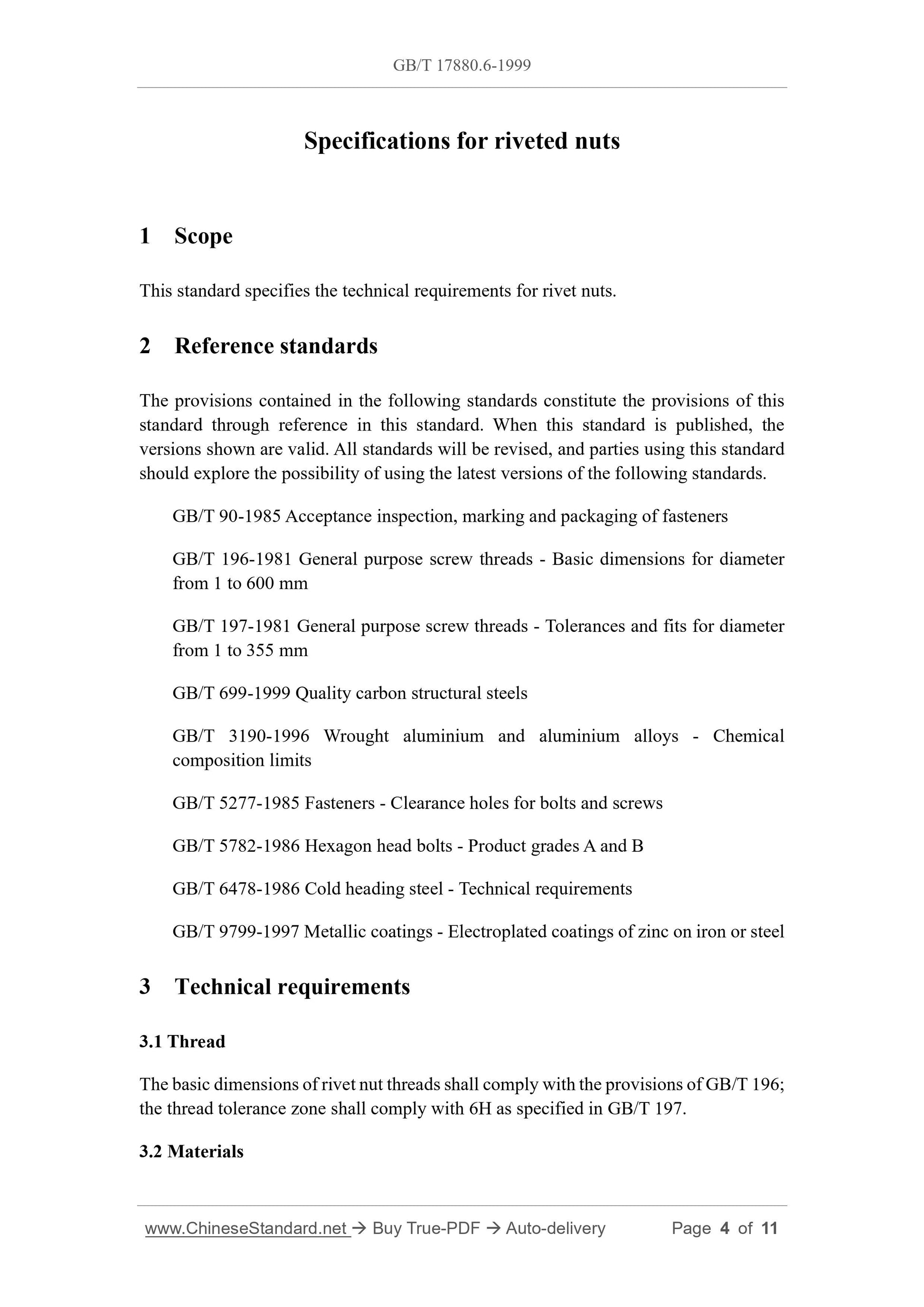 GB/T 17880.6-1999

Specifications for riveted nuts

1 Scope

This standard specifies the technical requirements for rivet nuts.

2 Reference standards

The provisions contained in the following standards constitute the provisions of this standard through reference in this standard. When this standard is published, the versions shown are valid. All standards will be revised, and parties using this standard should explore the possibility of using the latest versions of the following standards.

GB/T 90-1985 Acceptance inspection, marking and packaging of fasteners

GB/T 196-1981 General purpose screw threads - Basic dimensions for diameter from 1 to 600 mm

GB/T 197-1981 General purpose screw threads - Tolerances and fits for diameter from 1 to 355 mm

GB/T 699-1999 Quality carbon structural steels

GB/T 3190-1996 Wrought aluminium and aluminium alloys - Chemical composition limits

GB/T 5277-1985 Fasteners - Clearance holes for bolts and screws

GB/T 5782-1986 Hexagon head bolts - Product grades A and B

GB/T 6478-1986 Cold heading steel - Technical requirements

GB/T 9799-1997 Metallic coatings - Electroplated coatings of zinc on iron or steel

3 Technical requirements

3.1 Thread

The basic dimensions of rivet nut threads shall comply with the provisions of GB/T 196; the thread tolerance zone shall comply with 6H as specified in GB/T 197.

3.2 Materials

www.ChineseStandard.net → Buy True-PDF → Auto-delivery Page 4 of 11